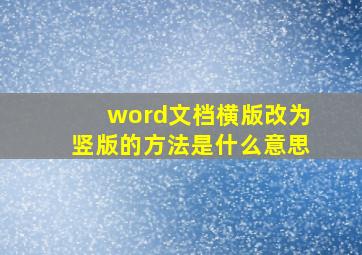 word文档横版改为竖版的方法是什么意思